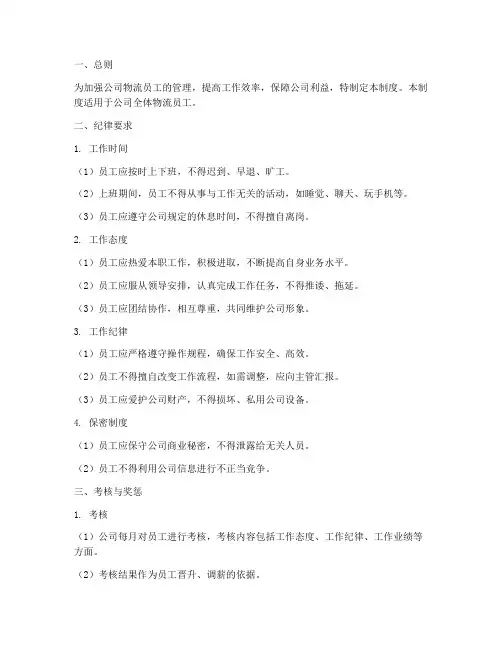 一、总则

为加强公司物流员工的管理，提高工作效率，保障公司利益，特制定本制度。本制度适用于公司全体物流员工。

二、纪律要求

1. 工作时间

（1）员工应按时上下班，不得迟到、早退、旷工。

（2）上班期间，员工不得从事与工作无关的活动，如睡觉、聊天、玩手机等。

（3）员工应遵守公司规定的休息时间，不得擅自离岗。

2. 工作态度

（1）员工应热爱本职工作，积极进取，不断提高自身业务水平。

（2）员工应服从领导安排，认真完成工作任务，不得推诿、拖延。

（3）员工应团结协作，相互尊重，共同维护公司形象。

3. 工作纪律

（1）员工应严格遵守操作规程，确保工作安全、高效。

（2）员工不得擅自改变工作流程，如需调整，应向主管汇报。

（3）员工应爱护公司财产，不得损坏、私用公司设备。

4. 保密制度

（1）员工应保守公司商业秘密，不得泄露给无关人员。

（2）员工不得利用公司信息进行不正当竞争。

三、考核与奖惩

1. 考核

（1）公司每月对员工进行考核，考核内容包括工作态度、工作纪律、工作业绩等方面。

（2）考核结果作为员工晋升、调薪的依据。